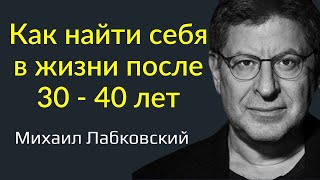 Как найти себя в жизни после 30 - 40 лет

Михаил Лабковский